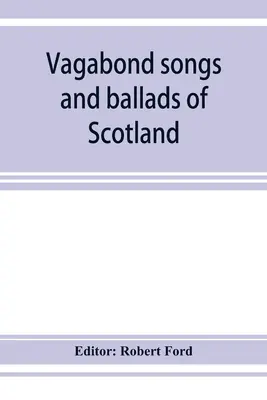 Vagabond songs and ballads of Scotland

Editor: Robert Ford